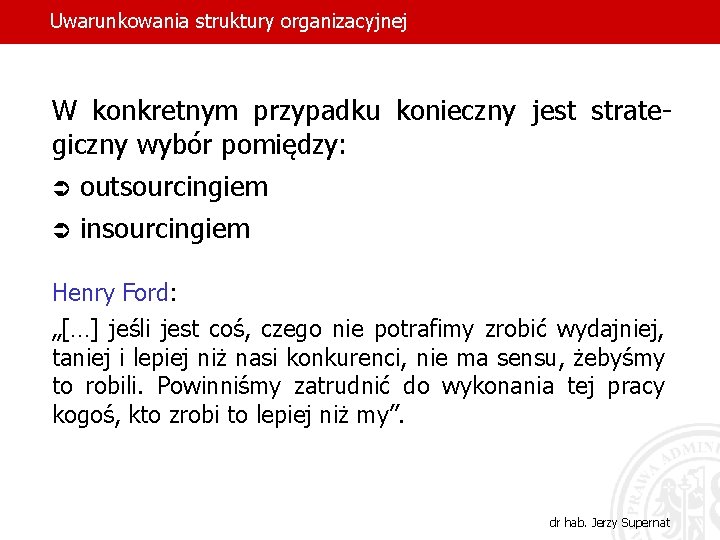 Uwarunkowania struktury organizacyjnej

W konkretnym przypadku konieczny jest strategiczny wybór pomiędzy:

➲ outsourcingiem

➲ insourcingiem

Henry Ford:

„[…] jeśli jest coś, czego nie potrafimy zrobić wydajniej, taniej i lepiej niż nasi konkurenci, nie ma sensu, żebyśmy to robili. Powinniśmy zatrudnić do wykonania tej pracy kogoś, kto zrobi to lepiej niż my”.

PRAWA ADMINI

dr hab. Jerzy Supernat